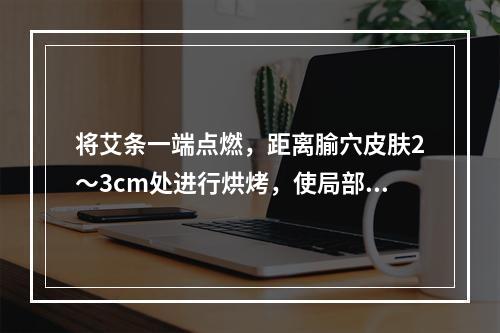 将艾条一端点燃，距离腧穴皮肤2～3cm处进行烘烤，使局部...